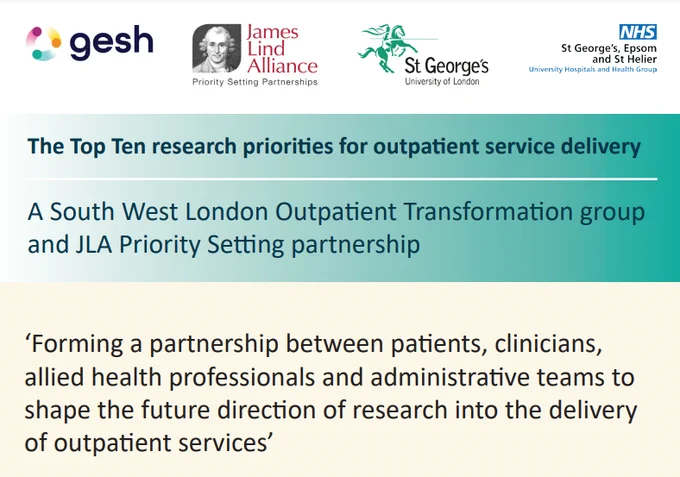 gesh

James Lind Alliance
Priority Setting Partnerships

St George's
University of London

NHS
St George's, Epsom and St Helier
University Hospitals and Health Group

The Top Ten research priorities for outpatient service delivery

A South West London Outpatient Transformation group and JLA Priority Setting partnership

'Forming a partnership between patients, clinicians, allied health professionals and administrative teams to shape the future direction of research into the delivery of outpatient services'